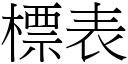 標表